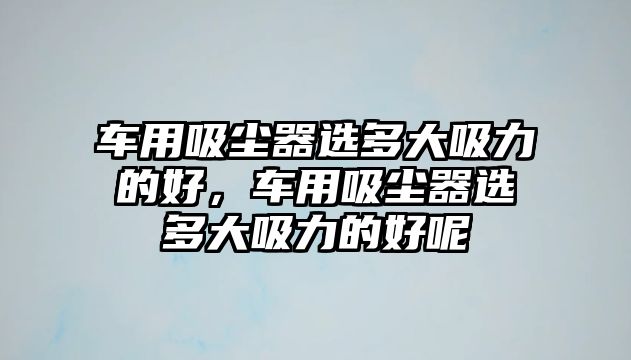 车用吸尘器选多大吸力的好，车用吸尘器选多大吸力的好呢